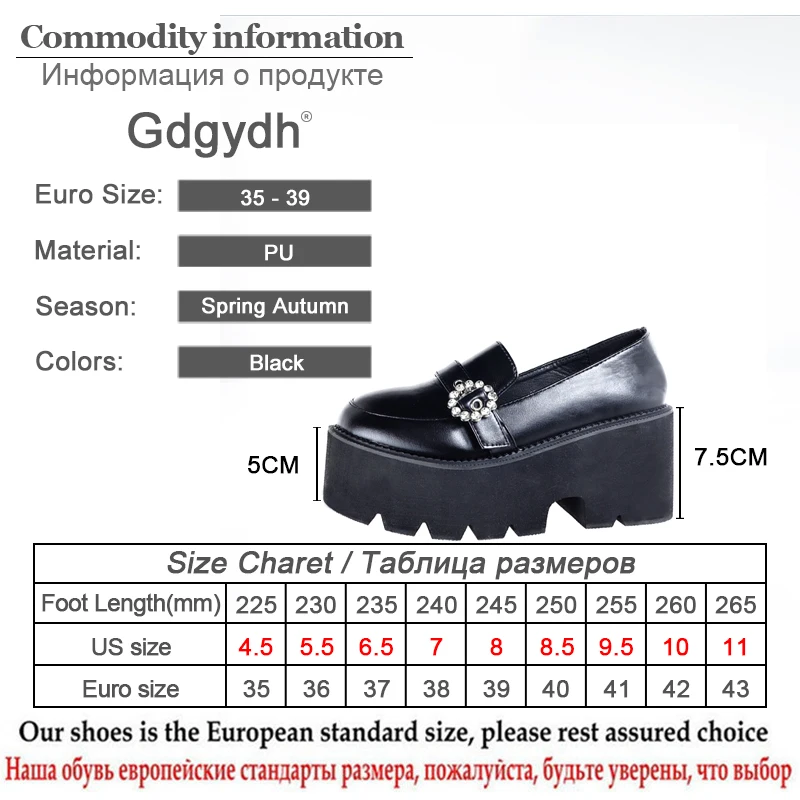 Commodity information
Информация о продукте

Gdgydh®

Euro Size: 35 - 39

Material: PU

Season: Spring Autumn

Colors: Black

5CM

7.5CM

| Size Charet / Таблица размеров | | | | | | | | | |
|---|---|---|---|---|---|---|---|---|---|
| Foot Length(mm) | 225 | 230 | 235 | 240 | 245 | 250 | 255 | 260 | 265 |
| US size | 4.5 | 5.5 | 6.5 | 7 | 8 | 8.5 | 9.5 | 10 | 11 |
| Euro size | 35 | 36 | 37 | 38 | 39 | 40 | 41 | 42 | 43 |

Our shoes is the European standard size, please rest assured choice

Наша обувь европейские стандарты размера, пожалуйста, будьте уверены, что выбор